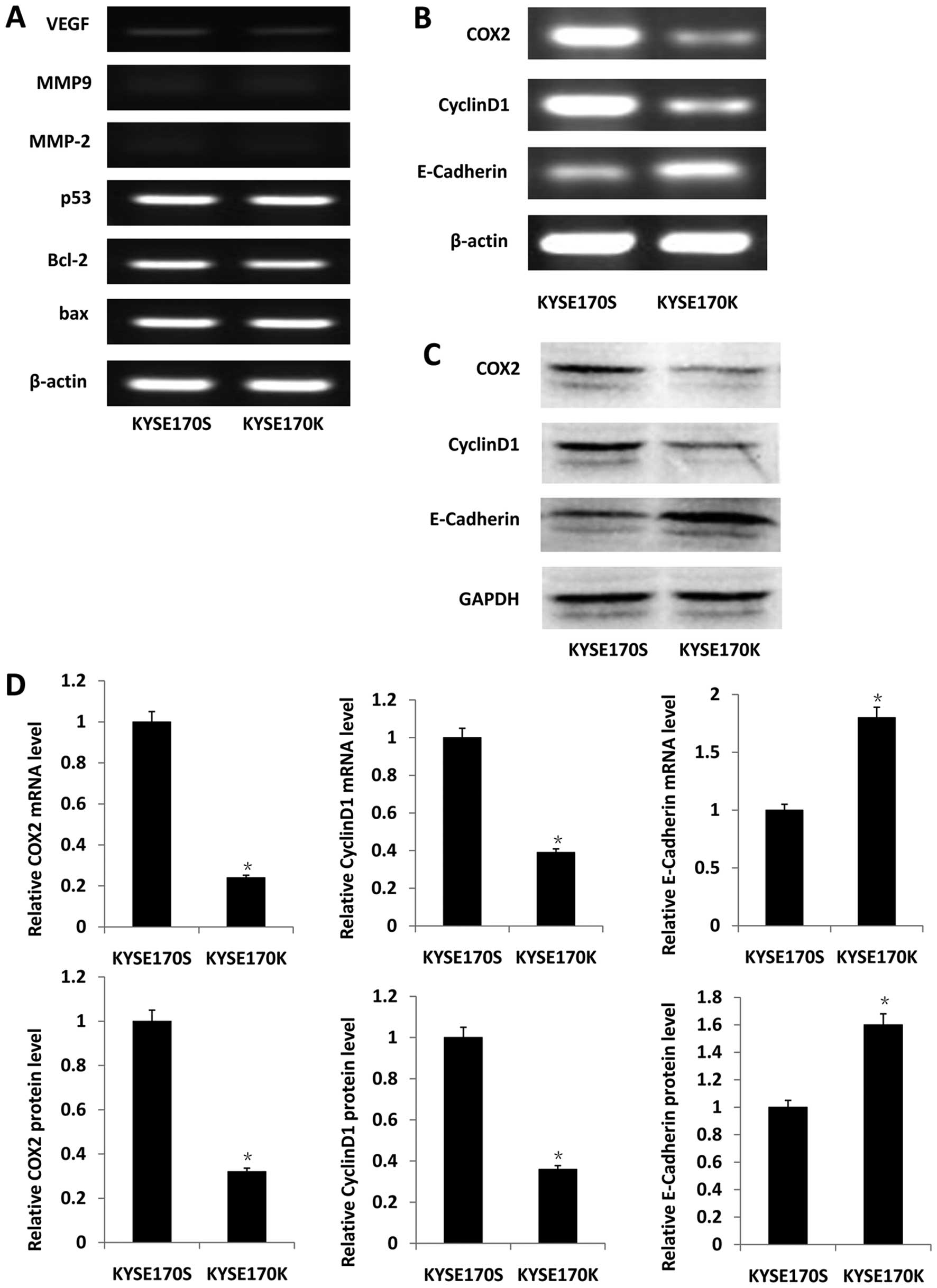 A

VEGF

MMP9

MMP-2

p53

Bcl-2

bax

β-actin

KYSE170S KYSE170K

B

COX2

CyclinD1

E-Cadherin

β-actin

KYSE170S KYSE170K

C

COX2

CyclinD1

E-Cadherin

GAPDH

KYSE170S KYSE170K

D

Relative COX2 mRNA level
1.2
1
0.8
0.6
0.4
0.2
0
*
KYSE170S KYSE170K

Relative CyclinD1 mRNA level
1.2
1
0.8
0.6
0.4
0.2
0
*
KYSE170S KYSE170K

Relative E-Cadherin mRNA level
2
1.5
1
0.5
0
*
KYSE170S KYSE170K

Relative COX2 protein level
1.2
1
0.8
0.6
0.4
0.2
0
*
KYSE170S KYSE170K

Relative CyclinD1 protein level
1.2
1
0.8
0.6
0.4
0.2
0
*
KYSE170S KYSE170K

Relative E-Cadherin protein level
1.8
1.6
1.4
1.2
1
0.8
0.6
0.4
0.2
0
*
KYSE170S KYSE170K